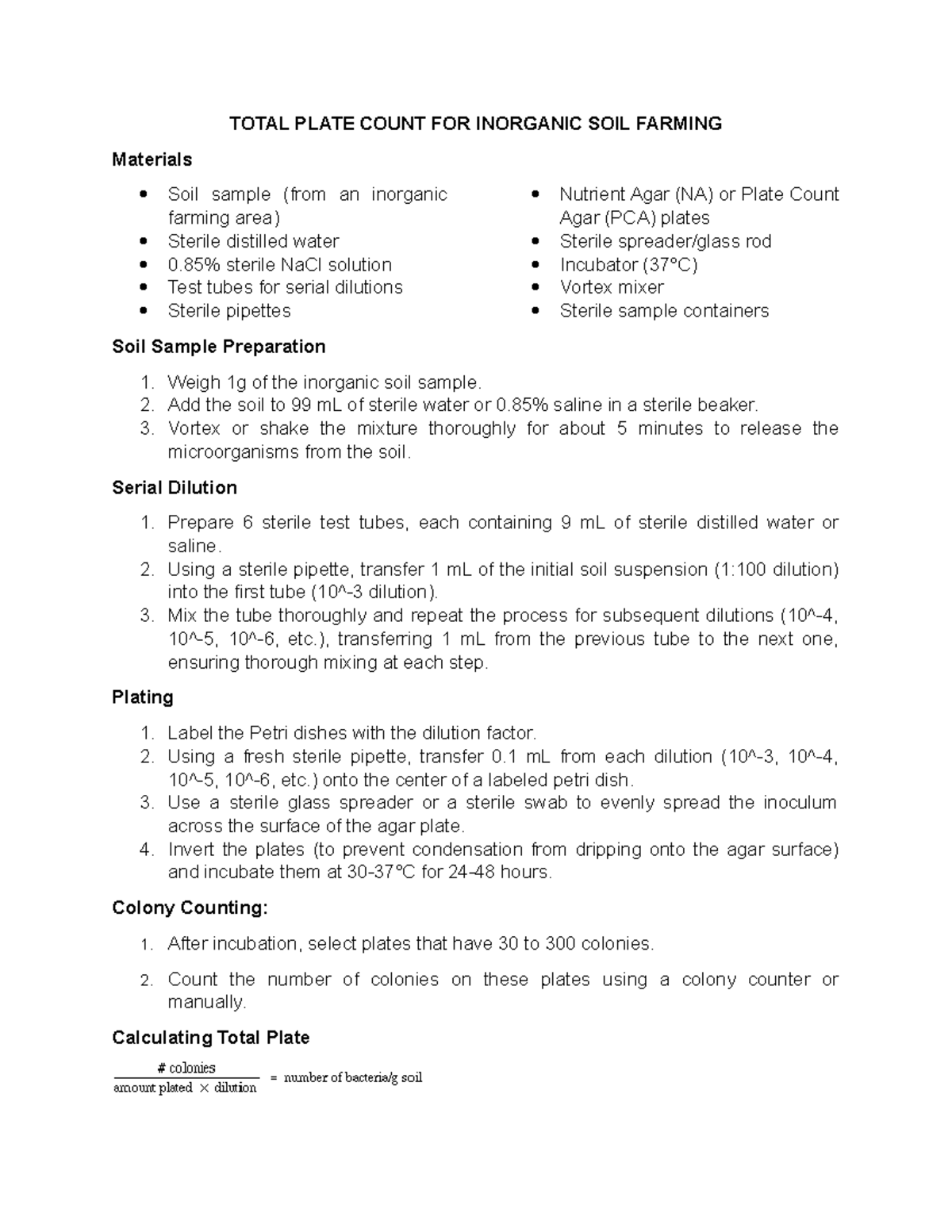 TOTAL PLATE COUNT FOR INORGANIC SOIL FARMING

Materials

- Soil sample (from an inorganic farming area)
- Sterile distilled water
- 0.85% sterile NaCl solution
- Test tubes for serial dilutions
- Sterile pipettes

- Nutrient Agar (NA) or Plate Count Agar (PCA) plates
- Sterile spreader/glass rod
- Incubator (37°C)
- Vortex mixer
- Sterile sample containers

Soil Sample Preparation

1. Weigh 1g of the inorganic soil sample.
2. Add the soil to 99 mL of sterile water or 0.85% saline in a sterile beaker.
3. Vortex or shake the mixture thoroughly for about 5 minutes to release the microorganisms from the soil.

Serial Dilution

1. Prepare 6 sterile test tubes, each containing 9 mL of sterile distilled water or saline.
2. Using a sterile pipette, transfer 1 mL of the initial soil suspension (1:100 dilution) into the first tube (10^-3 dilution).
3. Mix the tube thoroughly and repeat the process for subsequent dilutions (10^-4, 10^-5, 10^-6, etc.), transferring 1 mL from the previous tube to the next one, ensuring thorough mixing at each step.

Plating

1. Label the Petri dishes with the dilution factor.
2. Using a fresh sterile pipette, transfer 0.1 mL from each dilution (10^-3, 10^-4, 10^-5, 10^-6, etc.) onto the center of a labeled petri dish.
3. Use a sterile glass spreader or a sterile swab to evenly spread the inoculum across the surface of the agar plate.
4. Invert the plates (to prevent condensation from dripping onto the agar surface) and incubate them at 30-37°C for 24-48 hours.

Colony Counting:

1. After incubation, select plates that have 30 to 300 colonies.
2. Count the number of colonies on these plates using a colony counter or manually.

Calculating Total Plate

$\frac{\text{\# colonies}}{\text{amount plated} \times \text{dilution}} = \text{number of bacteria/g soil}$